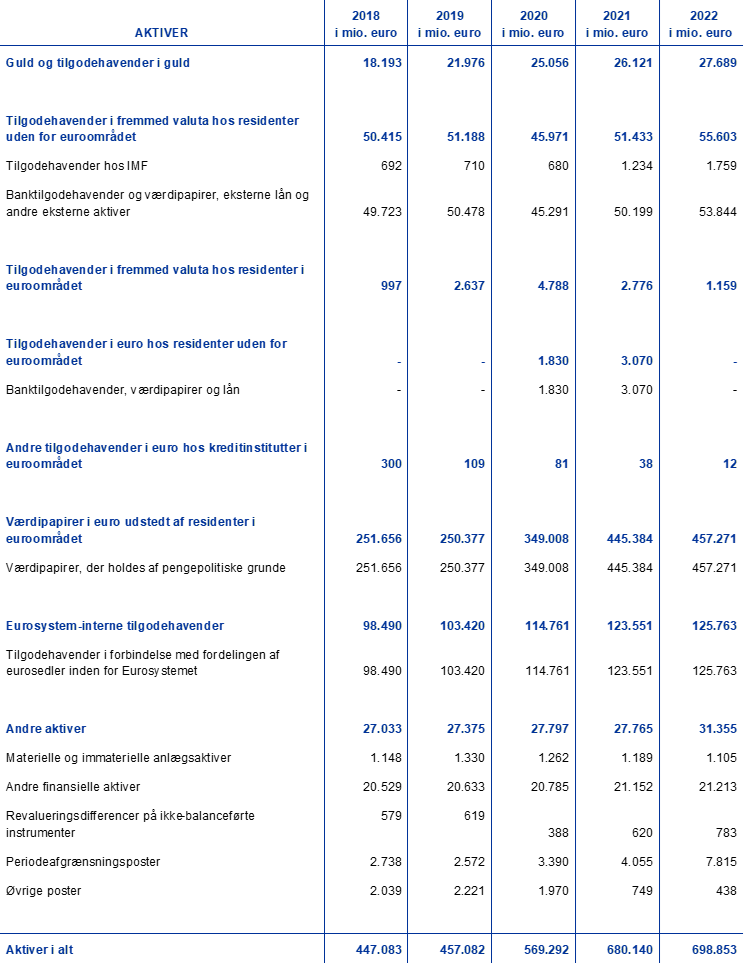 | AKTIVER | 2018 i mio. euro | 2019 i mio. euro | 2020 i mio. euro | 2021 i mio. euro | 2022 i mio. euro |
|---|---|---|---|---|---|
| Guld og tilgodehavender i guld | 18.193 | 21.976 | 25.056 | 26.121 | 27.689 |
| Tilgodehavender i fremmed valuta hos residenter uden for euroområdet | 50.415 | 51.188 | 45.971 | 51.433 | 55.603 |
| Tilgodehavender hos IMF | 692 | 710 | 680 | 1.234 | 1.759 |
| Banktilgodehavender og værdipapirer, eksterne lån og andre eksterne aktiver | 49.723 | 50.478 | 45.291 | 50.199 | 53.844 |
| Tilgodehavender i fremmed valuta hos residenter i euroområdet | 997 | 2.637 | 4.788 | 2.776 | 1.159 |
| Tilgodehavender i euro hos residenter uden for euroområdet | - | - | 1.830 | 3.070 | - |
| Banktilgodehavender, værdipapirer og lån | - | - | 1.830 | 3.070 | - |
| Andre tilgodehavender i euro hos kreditinstitutter i euroområdet | 300 | 109 | 81 | 38 | 12 |
| Værdipapirer i euro udstedt af residenter i euroområdet | 251.656 | 250.377 | 349.008 | 445.384 | 457.271 |
| Værdipapirer, der holdes af pengepolitiske grunde | 251.656 | 250.377 | 349.008 | 445.384 | 457.271 |
| Eurosystem-interne tilgodehavender | 98.490 | 103.420 | 114.761 | 123.551 | 125.763 |
| Tilgodehavender i forbindelse med fordelingen af eurosedler inden for Eurosystemet | 98.490 | 103.420 | 114.761 | 123.551 | 125.763 |
| Andre aktiver | 27.033 | 27.375 | 27.797 | 27.765 | 31.355 |
| Materielle og immaterielle anlægsaktiver | 1.148 | 1.330 | 1.262 | 1.189 | 1.105 |
| Andre finansielle aktiver | 20.529 | 20.633 | 20.785 | 21.152 | 21.213 |
| Revalueringsdifferencer på ikke-balanceførte instrumenter | 579 | 619 | 388 | 620 | 783 |
| Periodeafgrænsningsposter | 2.738 | 2.572 | 3.390 | 4.055 | 7.815 |
| Øvrige poster | 2.039 | 2.221 | 1.970 | 749 | 438 |
| Aktiver i alt | 447.083 | 457.082 | 569.292 | 680.140 | 698.853 |